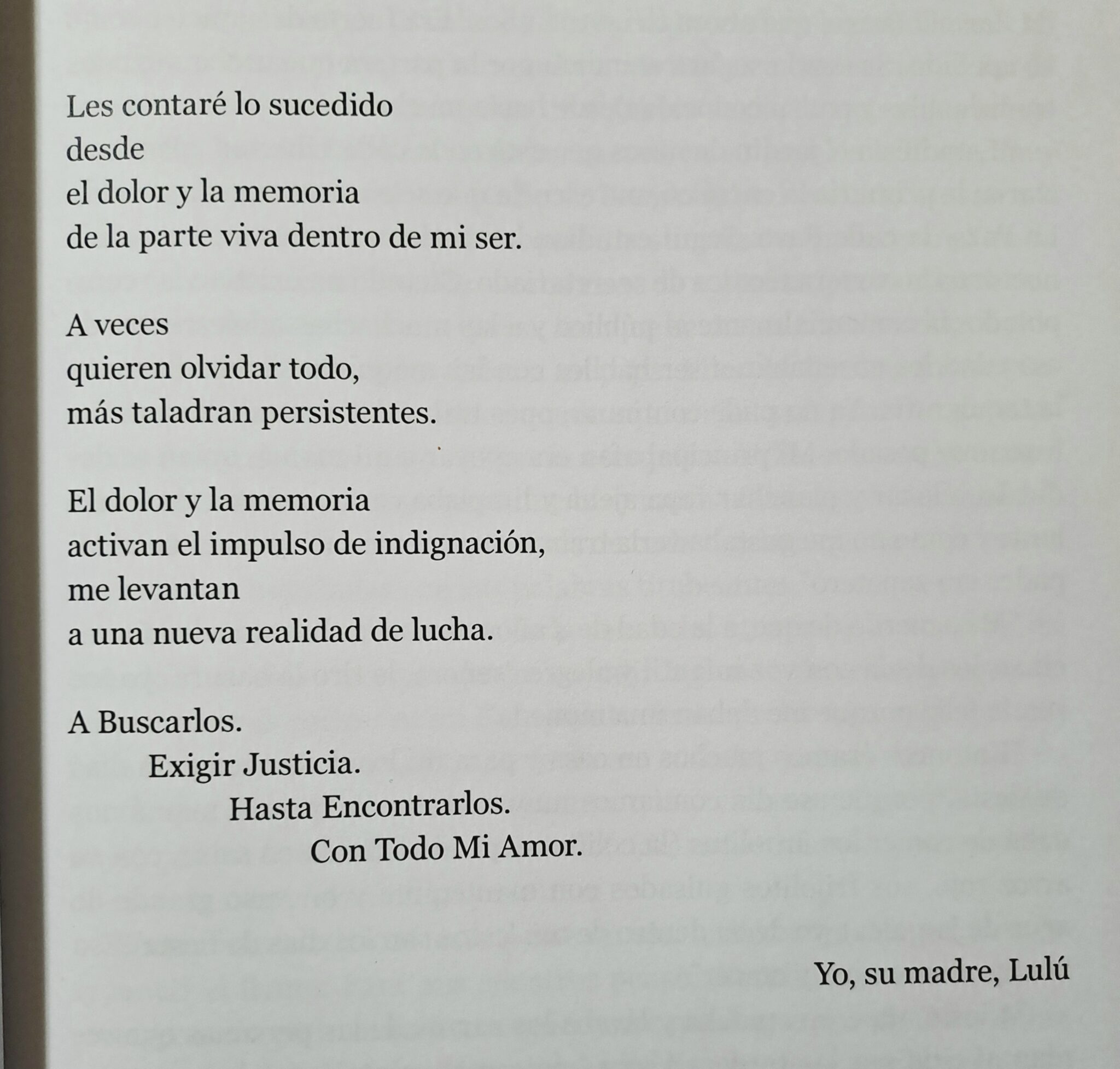 Les contaré lo sucedido
desde
el dolor y la memoria
de la parte viva dentro de mi ser.

A veces
quieren olvidar todo,
más taladran persistentes.

El dolor y la memoria
activan el impulso de indignación,
me levantan
a una nueva realidad de lucha.

A Buscarlos.
Exigir Justicia.
Hasta Encontrarlos.
Con Todo Mi Amor.

Yo, su madre, Lulú